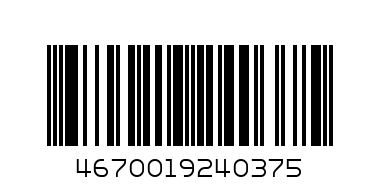 4670019240375